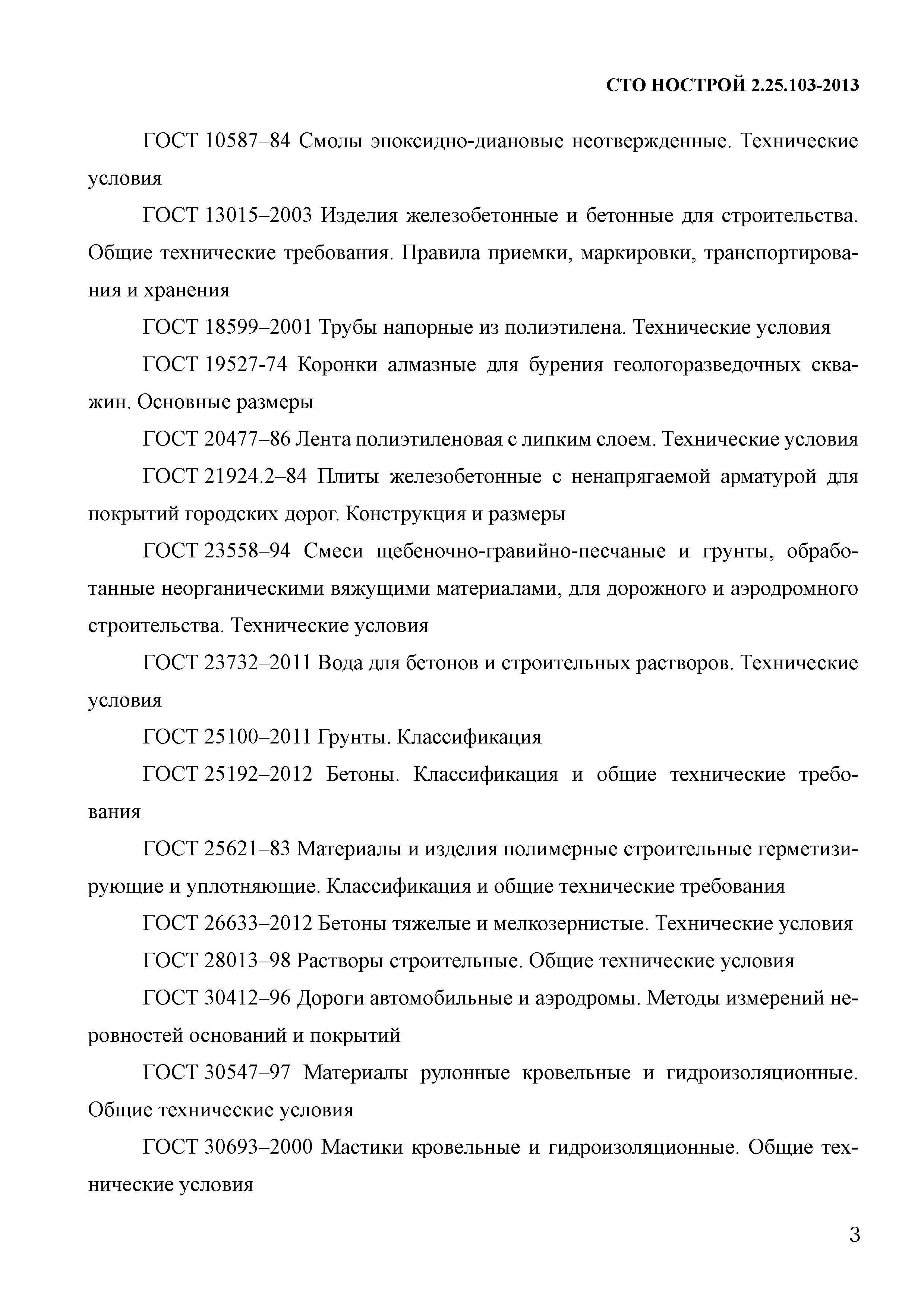 СТО НОСТРОЙ 2.25.103-2013

ГОСТ 10587–84 Смолы эпоксидно-диановые неотвержденные. Технические условия

ГОСТ 13015–2003 Изделия железобетонные и бетонные для строительства. Общие технические требования. Правила приемки, маркировки, транспортирования и хранения

ГОСТ 18599–2001 Трубы напорные из полиэтилена. Технические условия

ГОСТ 19527-74 Коронки алмазные для бурения геологоразведочных скважин. Основные размеры

ГОСТ 20477–86 Лента полиэтиленовая с липким слоем. Технические условия

ГОСТ 21924.2–84 Плиты железобетонные с ненапрягаемой арматурой для покрытий городских дорог. Конструкция и размеры

ГОСТ 23558–94 Смеси щебеночно-гравийно-песчаные и грунты, обработанные неорганическими вяжущими материалами, для дорожного и аэродромного строительства. Технические условия

ГОСТ 23732–2011 Вода для бетонов и строительных растворов. Технические условия

ГОСТ 25100–2011 Грунты. Классификация

ГОСТ 25192–2012 Бетоны. Классификация и общие технические требования

ГОСТ 25621–83 Материалы и изделия полимерные строительные герметизирующие и уплотняющие. Классификация и общие технические требования

ГОСТ 26633–2012 Бетоны тяжелые и мелкозернистые. Технические условия

ГОСТ 28013–98 Растворы строительные. Общие технические условия

ГОСТ 30412–96 Дороги автомобильные и аэродромы. Методы измерений неровностей оснований и покрытий

ГОСТ 30547–97 Материалы рулонные кровельные и гидроизоляционные. Общие технические условия

ГОСТ 30693–2000 Мастики кровельные и гидроизоляционные. Общие технические условия

3